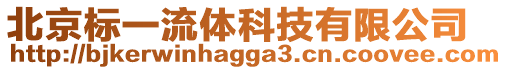 北京标一流体科技有限公司
http://bjkerwinhagga3.cn.coovee.com